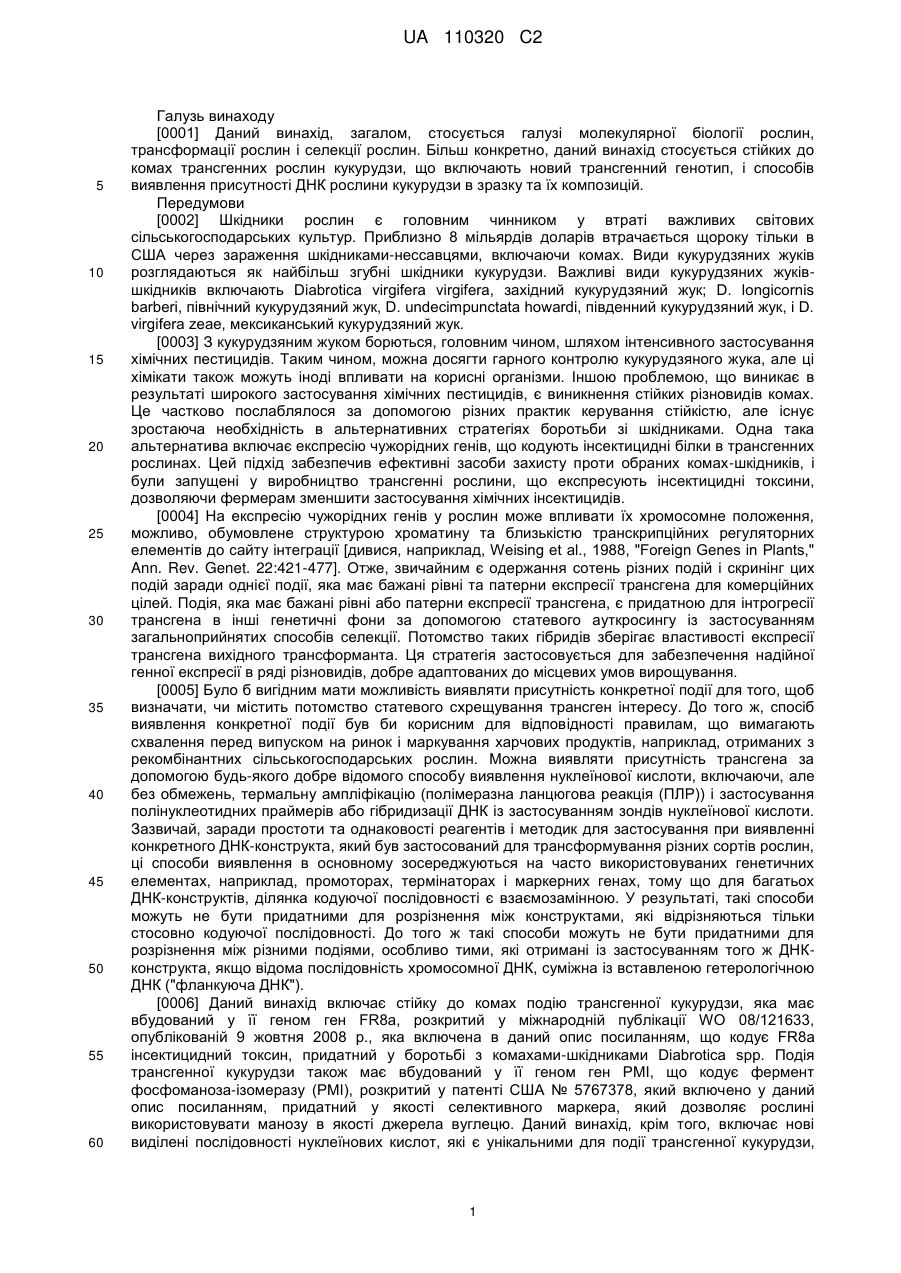 UA 110320 C2

Галузь винаходу

[0001] Даний винахід, загалом, стосується галузі молекулярної біології рослин, трансформації рослин і селекції рослин. Більш конкретно, даний винахід стосується стійких до комах трансгенних рослин кукурудзи, що включають новий трансгенний генотип, і способів виявлення присутності ДНК рослини кукурудзи в зразку та їх композицій.

5

Передумови

[0002] Шкідники рослин є головним чинником у втраті важливих світових сільськогосподарських культур. Приблизно 8 мільярдів доларів втрачається щороку тільки в США через зараження шкідниками-нессавцями, включаючи комах. Види кукурудзяних жуків розглядаються як найбільш згубні шкідники кукурудзи. Важливі види кукурудзяних жуків-шкідників включають Diabrotica virgifera virgifera, західний кукурудзяний жук; D. longicornis barberi, північний кукурудзяний жук, D. undecimpunctata howardi, південний кукурудзяний жук, і D. virgifera zeae, мексиканський кукурудзяний жук.

10

[0003] З кукурудзяним жуком борються, головним чином, шляхом інтенсивного застосування хімічних пестицидів. Таким чином, можна досягти гарного контролю кукурудзяного жука, але ці хімікати також можуть іноді впливати на корисні організми. Іншою проблемою, що виникає в результаті широкого застосування хімічних пестицидів, є виникнення стійких різновидів комах. Це частково послаблялося за допомогою різних практик керування стійкістю, але існує зростаюча необхідність в альтернативних стратегіях боротьби зі шкідниками. Одна така альтернатива включає експресію чужорідних генів, що кодують інсектицидні білки в трансгенних рослинах. Цей підхід забезпечив ефективні засоби захисту проти обраних комах-шкідників, і були запущені у виробництво трансгенні рослини, що експресують інсектицидні токсини, дозволяючи фермерам зменшити застосування хімічних інсектицидів.

15

20

[0004] На експресію чужорідних генів у рослин може впливати їх хромосомне положення, можливо, обумовлене структурою хроматину та близькістю транскрипційних регуляторних елементів до сайту інтеграції [дивися, наприклад, Weising et al., 1988, "Foreign Genes in Plants," Ann. Rev. Genet. 22:421-477]. Отже, звичайним є одержання сотень різних подій і скринінг цих подій заради однієї події, яка має бажані рівні та патерни експресії трансгена для комерційних цілей. Подія, яка має бажані рівні або патерни експресії трансгена, є придатною для інтрогресії трансгена в інші генетичні фони за допомогою статевого ауткросингу із застосуванням загальноприйнятих способів селекції. Потомство таких гібридів зберігає властивості експресії трансгена вихідного трансформанта. Ця стратегія застосовується для забезпечення надійної генної експресії в ряді різновидів, добре адаптованих до місцевих умов вирощування.

25

30

[0005] Було б вигідним мати можливість виявляти присутність конкретної події для того, щоб визначати, чи містить потомство статевого схрещування трансген інтересу. До того ж, спосіб виявлення конкретної події був би корисним для відповідності правилам, що вимагають схвалення перед випуском на ринок і маркування харчових продуктів, наприклад, отриманих з рекомбінантних сільськогосподарських рослин. Можна виявляти присутність трансгена за допомогою будь-якого добре відомого способу виявлення нуклеїнової кислоти, включаючи, але без обмежень, термальну ампліфікацію (полімеразна ланцюгова реакція (ПЛР)) і застосування полінуклеотидних праймерів або гібридизації ДНК із застосуванням зондів нуклеїнової кислоти. Зазвичай, заради простоти та однаковості реагентів і методик для застосування при виявленні конкретного ДНК-конструкта, який був застосований для трансформування різних сортів рослин, ці способи виявлення в основному зосереджуються на часто використовуваних генетичних елементах, наприклад, промоторах, термінаторах і маркерних генах, тому що для багатьох ДНК-конструктів, ділянка кодуючої послідовності є взаємозамінною. У результаті, такі способи можуть не бути придатними для розрізнення між конструктами, які відрізняються тільки стосовно кодуючої послідовності. До того ж такі способи можуть не бути придатними для розрізнення між різними подіями, особливо тими, які отримані із застосуванням того ж ДНК-конструкта, якщо відома послідовність хромосомної ДНК, суміжна із вставленою гетерологічною ДНК ("фланкуюча ДНК").

35

40

45

50

[0006] Даний винахід включає стійку до комах подію трансгенної кукурудзи, яка має вбудований у її геном ген FR8a, розкритий у міжнародній публікації WO 08/121633, опублікованій 9 жовтня 2008 р., яка включена в даний опис посиланням, що кодує FR8a інсектицидний токсин, придатний у боротьбі з комахами-шкідниками Diabrotica spp. Подія трансгенної кукурудзи також має вбудований у її геном ген PMI, що кодує фермент фосфоманоза-ізомеразу (PMI), розкритий у патенті США № 5767378, який включено у даний опис посиланням, придатний у якості селективного маркера, який дозволяє рослині використовувати манозу в якості джерела вуглецю. Даний винахід, крім того, включає нові виділені послідовності нуклеїнових кислот, які є унікальними для події трансгенної кукурудзи,

55

60

1